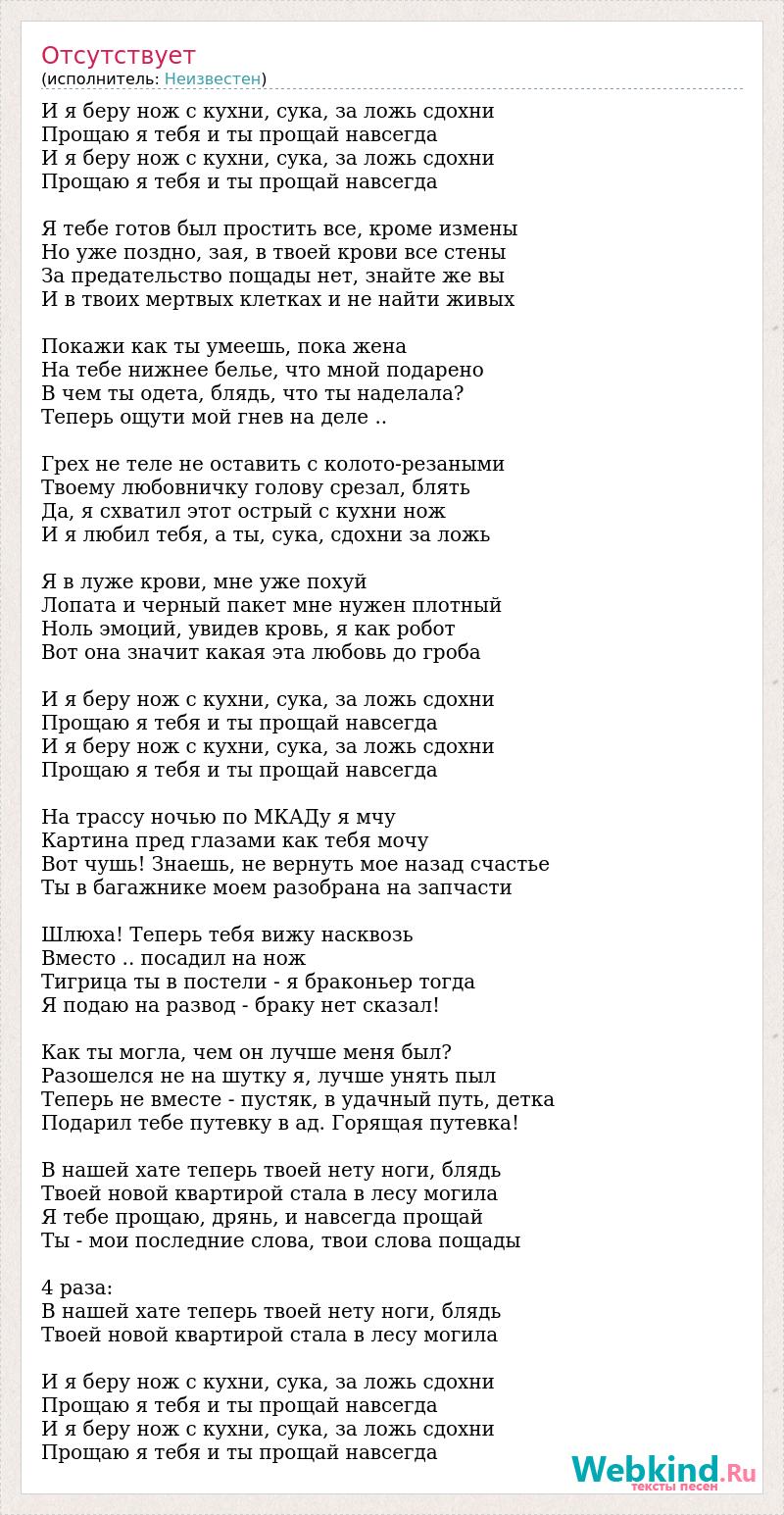 Отсутствует
(исполнитель: Неизвестен)

И я беру нож с кухни, сука, за ложь сдохни
Прощаю я тебя и ты прощай навсегда
И я беру нож с кухни, сука, за ложь сдохни
Прощаю я тебя и ты прощай навсегда

Я тебе готов был простить все, кроме измены
Но уже поздно, зая, в твоей крови все стены
За предательство пощады нет, знайте же вы
И в твоих мертвых клетках и не найти живых

Покажи как ты умеешь, пока жена
На тебе нижнее белье, что мной подарено
В чем ты одета, блядь, что ты наделала?
Теперь ощути мой гнев на деле ..

Грех не теле не оставить с колото-резаными
Твоему любовничку голову срезал, блять
Да, я схватил этот острый с кухни нож
И я любил тебя, а ты, сука, сдохни за ложь

Я в луже крови, мне уже похуй
Лопата и черный пакет мне нужен плотный
Ноль эмоций, увидев кровь, я как робот
Вот она значит какая эта любовь до гроба

И я беру нож с кухни, сука, за ложь сдохни
Прощаю я тебя и ты прощай навсегда
И я беру нож с кухни, сука, за ложь сдохни
Прощаю я тебя и ты прощай навсегда

На трассу ночью по МКАДу я мчу
Картина пред глазами как тебя мочу
Вот чушь! Знаешь, не вернуть мое назад счастье
Ты в багажнике моем разобрана на запчасти

Шлюха! Теперь тебя вижу насквозь
Вместо .. посадил на нож
Тигрица ты в постели - я браконьер тогда
Я подаю на развод - браку нет сказал!

Как ты могла, чем он лучше меня был?
Разошелся не на шутку я, лучше унять пыл
Теперь не вместе - пустяк, в удачный путь, детка
Подарил тебе путевку в ад. Горящая путевка!

В нашей хате теперь твоей нету ноги, блядь
Твоей новой квартирой стала в лесу могила
Я тебе прощаю, дрянь, и навсегда прощай
Ты - мои последние слова, твои слова пощады

4 раза:
В нашей хате теперь твоей нету ноги, блядь
Твоей новой квартирой стала в лесу могила

И я беру нож с кухни, сука, за ложь сдохни
Прощаю я тебя и ты прощай навсегда
И я беру нож с кухни, сука, за ложь сдохни
Прощаю я тебя и ты прощай навсегда

Webkind.Ru
тексты песен